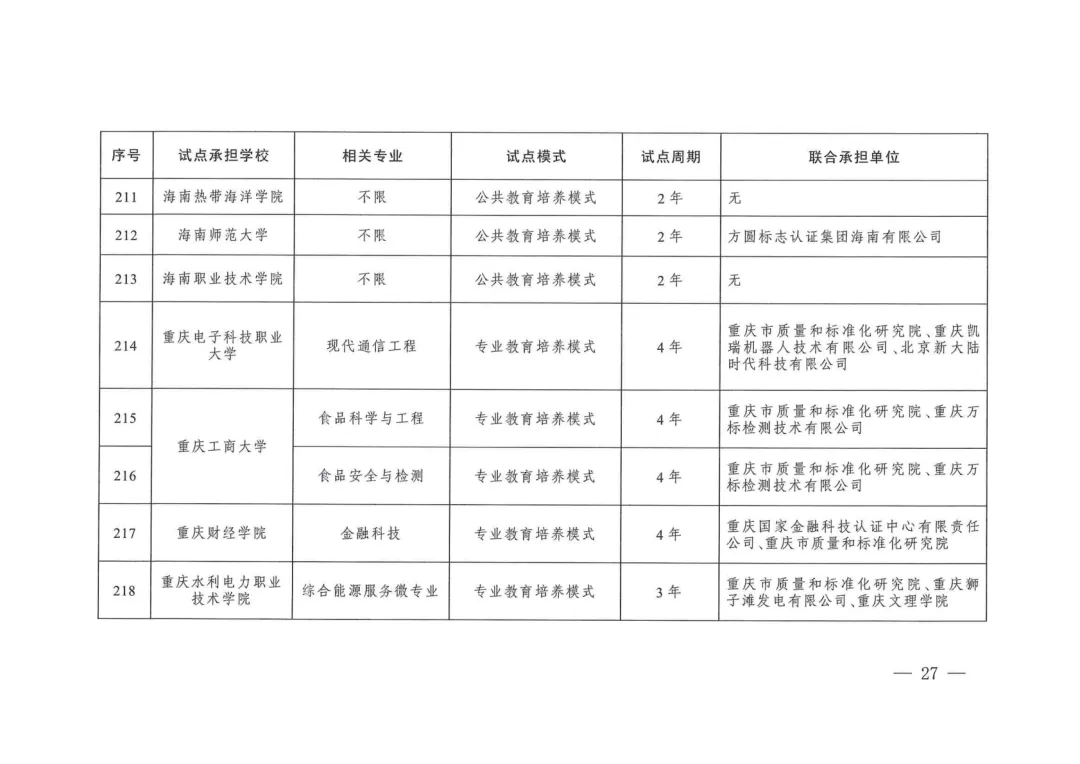 | 序号 | 试点承担学校 | 相关专业 | 试点模式 | 试点周期 | 联合承担单位 |
|---|---|---|---|---|---|
| 211 | 海南热带海洋学院 | 不限 | 公共教育培养模式 | 2年 | 无 |
| 212 | 海南师范大学 | 不限 | 公共教育培养模式 | 2年 | 方圆标志认证集团海南有限公司 |
| 213 | 海南职业技术学院 | 不限 | 公共教育培养模式 | 2年 | 无 |
| 214 | 重庆电子科技职业大学 | 现代通信工程 | 专业教育培养模式 | 4年 | 重庆市质量和标准化研究院、重庆凯瑞机器人技术有限公司、北京新大陆时代科技有限公司 |
| 215 | 重庆工商大学 | 食品科学与工程 | 专业教育培养模式 | 4年 | 重庆市质量和标准化研究院、重庆万标检测技术有限公司 |
| 216 | 重庆工商大学 | 食品安全与检测 | 专业教育培养模式 | 4年 | 重庆市质量和标准化研究院、重庆万标检测技术有限公司 |
| 217 | 重庆财经学院 | 金融科技 | 专业教育培养模式 | 4年 | 重庆国家金融科技认证中心有限责任公司、重庆市质量和标准化研究院 |
| 218 | 重庆水利电力职业技术学院 | 综合能源服务微专业 | 专业教育培养模式 | 3年 | 重庆市质量和标准化研究院、重庆狮子滩发电有限公司、重庆文理学院 |

— 27 —